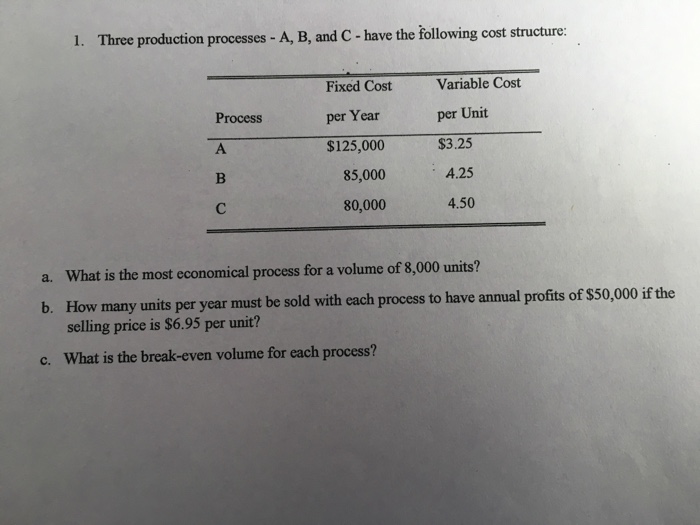 1. Three production processes - A, B, and C - have the following cost structure:

| Process | Fixed Cost per Year | Variable Cost per Unit |
|---|---|---|
| A | \$125,000 | \$3.25 |
| B | 85,000 | 4.25 |
| C | 80,000 | 4.50 |

a. What is the most economical process for a volume of 8,000 units?

b. How many units per year must be sold with each process to have annual profits of \$50,000 if the selling price is \$6.95 per unit?

c. What is the break-even volume for each process?